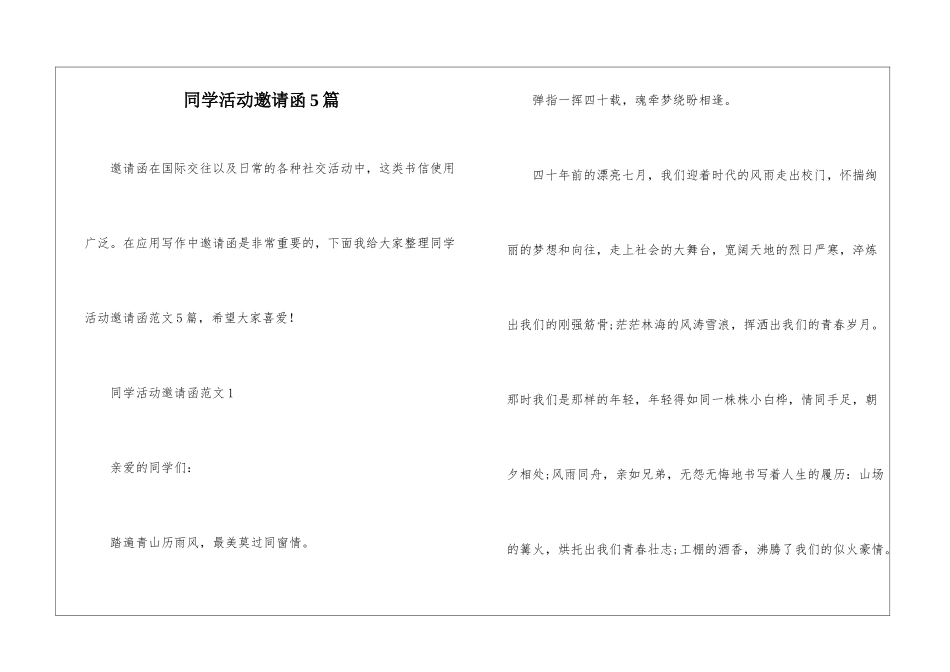 同学活动邀请函5篇

邀请函在国际交往以及日常的各种社交活动中，这类书信使用广泛。在应用写作中邀请函是非常重要的，下面我给大家整理同学活动邀请函范文5篇，希望大家喜爱！

同学活动邀请函范文1

亲爱的同学们：

踏遍青山历雨风，最美莫过同窗情。

弹指一挥四十载，魂牵梦绕盼相逢。

四十年前的漂亮七月，我们迎着时代的风雨走出校门，怀揣绚丽的梦想和向往，走上社会的大舞台，宽阔天地的烈日严寒，淬炼出我们的刚强筋骨;茫茫林海的风涛雪浪，挥洒出我们的青春岁月。那时我们是那样的年轻，年轻得如同一株株小白桦，情同手足，朝夕相处;风雨同舟，亲如兄弟，无怨无悔地书写着人生的履历：山场的篝火，烘托出我们青春壮志;工棚的酒香，沸腾了我们的似火豪情。